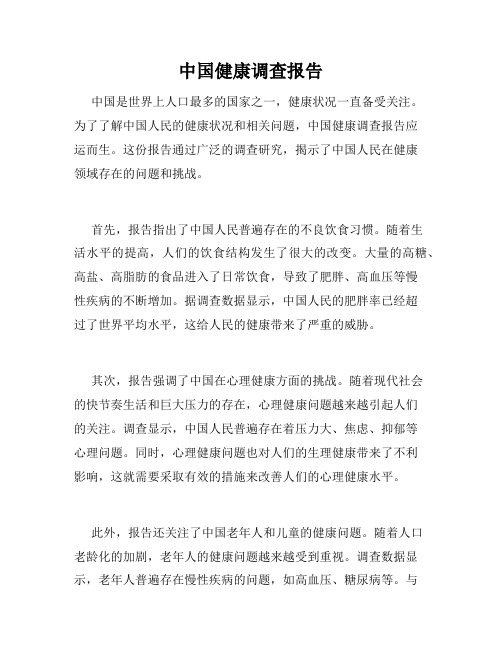 中国健康调查报告

中国是世界上人口最多的国家之一，健康状况一直备受关注。为了了解中国人民的健康状况和相关问题，中国健康调查报告应运而生。这份报告通过广泛的调查研究，揭示了中国人民在健康领域存在的问题和挑战。

首先，报告指出了中国人民普遍存在的不良饮食习惯。随着生活水平的提高，人们的饮食结构发生了很大的改变。大量的高糖、高盐、高脂肪的食品进入了日常饮食，导致了肥胖、高血压等慢性疾病的不断增加。据调查数据显示，中国人民的肥胖率已经超过了世界平均水平，这给人民的健康带来了严重的威胁。

其次，报告强调了中国在心理健康方面的挑战。随着现代社会的快节奏生活和巨大压力的存在，心理健康问题越来越引起人们的关注。调查显示，中国人民普遍存在着压力大、焦虑、抑郁等心理问题。同时，心理健康问题也对人们的生理健康带来了不利影响，这就需要采取有效的措施来改善人们的心理健康水平。

此外，报告还关注了中国老年人和儿童的健康问题。随着人口老龄化的加剧，老年人的健康问题越来越受到重视。调查数据显示，老年人普遍存在慢性疾病的问题，如高血压、糖尿病等。与